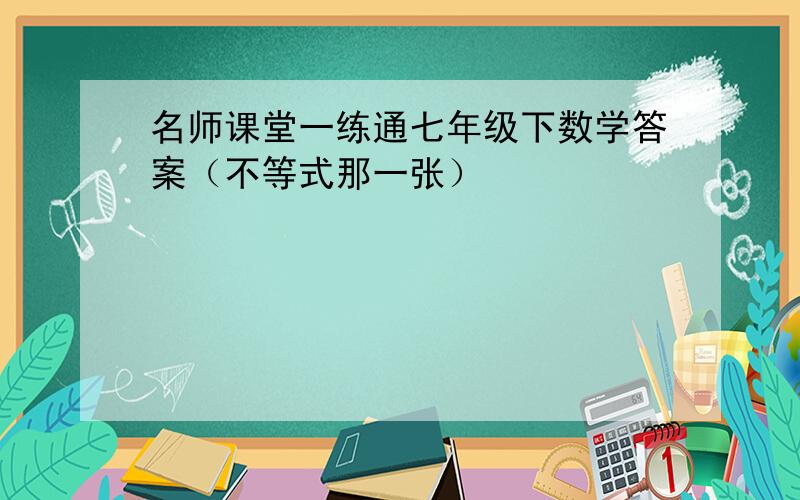 名师课堂一练通七年级下数学答案（不等式那一张）